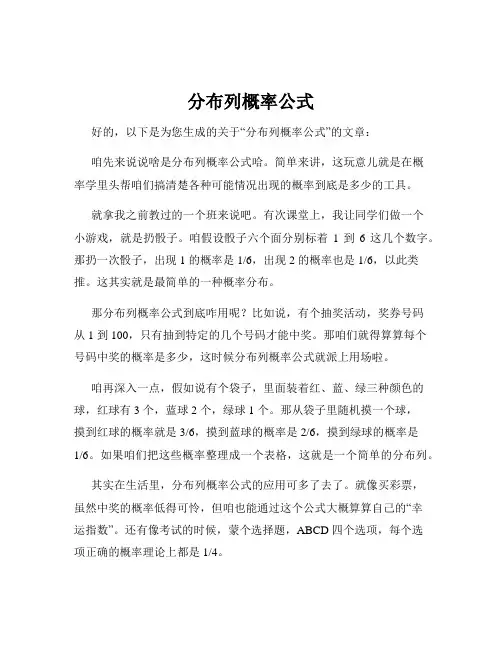 分布列概率公式

好的，以下是为您生成的关于“分布列概率公式”的文章：

咱先来说说啥是分布列概率公式哈。简单来讲，这玩意儿就是在概率学里头帮咱们搞清楚各种可能情况出现的概率到底是多少的工具。

就拿我之前教过的一个班来说吧。有次课堂上，我让同学们做一个小游戏，就是扔骰子。咱假设骰子六个面分别标着 1 到 6 这几个数字。那扔一次骰子，出现 1 的概率是 1/6，出现 2 的概率也是 1/6，以此类推。这其实就是最简单的一种概率分布。

那分布列概率公式到底咋用呢？比如说，有个抽奖活动，奖券号码从 1 到 100，只有抽到特定的几个号码才能中奖。那咱们就得算算每个号码中奖的概率是多少，这时候分布列概率公式就派上用场啦。

咱再深入一点，假如说有个袋子，里面装着红、蓝、绿三种颜色的球，红球有 3 个，蓝球 2 个，绿球 1 个。那从袋子里随机摸一个球，摸到红球的概率就是 3/6，摸到蓝球的概率是 2/6，摸到绿球的概率是 1/6。如果咱们把这些概率整理成一个表格，这就是一个简单的分布列。

其实在生活里，分布列概率公式的应用可多了去了。就像买彩票，虽然中奖的概率低得可怜，但咱也能通过这个公式大概算算自己的“幸运指数”。还有像考试的时候，蒙个选择题，ABCD 四个选项，每个选项正确的概率理论上都是 1/4。